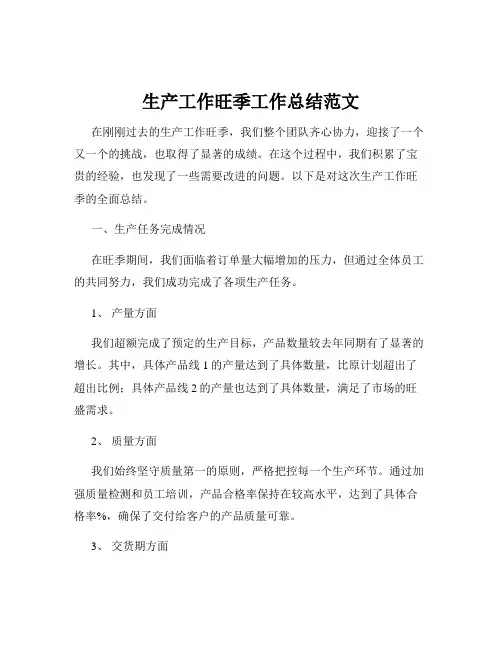 生产工作旺季工作总结范文

在刚刚过去的生产工作旺季，我们整个团队齐心协力，迎接了一个又一个的挑战，也取得了显著的成绩。在这个过程中，我们积累了宝贵的经验，也发现了一些需要改进的问题。以下是对这次生产工作旺季的全面总结。

一、生产任务完成情况

在旺季期间，我们面临着订单量大幅增加的压力，但通过全体员工的共同努力，我们成功完成了各项生产任务。

1、 产量方面

我们超额完成了预定的生产目标，产品数量较去年同期有了显著的增长。其中，具体产品线 1 的产量达到了具体数量，比原计划超出了超出比例；具体产品线 2 的产量也达到了具体数量，满足了市场的旺盛需求。

2、 质量方面

我们始终坚守质量第一的原则，严格把控每一个生产环节。通过加强质量检测和员工培训，产品合格率保持在较高水平，达到了具体合格率%，确保了交付给客户的产品质量可靠。

3、 交货期方面